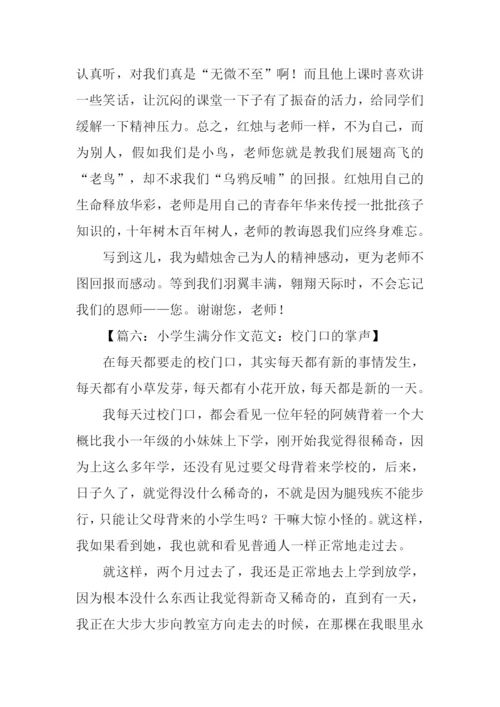 认真听，对我们真是“无微不至”啊！而且他上课时喜欢讲一些笑话，让沉闷的课堂一下子有了振奋的活力，给同学们缓解一下精神压力。总之，红烛与老师一样，不为自己，而为别人，假如我们是小鸟，老师您就是教我们展翅高飞的“老鸟”，却不求我们“乌鸦反哺”的回报。红烛用自己的生命释放华彩，老师是用自己的青春年华来传授一批批孩子知识的，十年树木百年树人，老师的教诲恩我们应终身难忘。

写到这儿，我为蜡烛舍己为人的精神感动，更为老师不图回报而感动。等到我们羽翼丰满，翱翔天际时，不会忘记我们的恩师——您。谢谢您，老师！

【篇六：小学生满分作文范文：校门口的掌声】

在每天都要走的校门口，其实每天都有新的事情发生，每天都有小草发芽，每天都有小花开放，每天都是新的一天。

我每天过校门口，都会看见一位年轻的阿姨背着一个大概比我小一年级的小妹妹上下学，刚开始我觉得很稀奇，因为上这么多年学，还没有见过要父母背着来学校的，后来，日子久了，就觉得没什么稀奇的，不就是因为腿残疾不能步行，只能让父母背来的小学生吗？干嘛大惊小怪的。就这样，我如果看到她，我也就和看见普通人一样正常地走过去。

就这样，两个月过去了，我还是正常地去上学到放学，因为根本没什么东西让我觉得新奇又稀奇的，直到有一天，我正在大步大步向教室方向走去的时候，在那棵在我眼里永